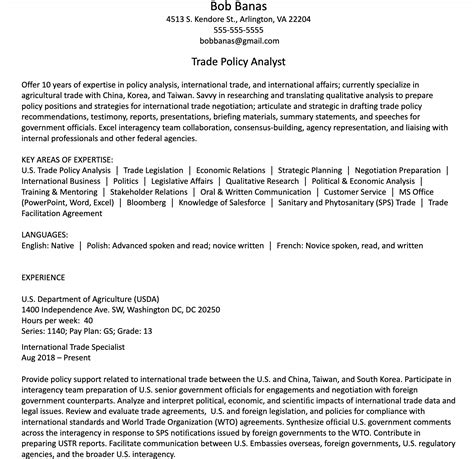 Bob Banas
4513 S. Kendore St., Arlington, VA 22204
555-555-5555
bobbanas@gmail.com

Trade Policy Analyst

Offer 10 years of expertise in policy analysis, international trade, and international affairs; currently specialize in agricultural trade with China, Korea, and Taiwan. Savvy in researching and translating qualitative analysis to prepare policy positions and strategies for international trade negotiation; articulate and strategic in drafting trade policy recommendations, testimony, reports, presentations, briefing materials, summary statements, and speeches for government officials. Excel interagency team collaboration, consensus-building, agency representation, and liaising with internal professionals and other federal agencies.

KEY AREAS OF EXPERTISE:
U.S. Trade Policy Analysis | Trade Legislation | Economic Relations | Strategic Planning | Negotiation Preparation | International Business | Politics | Legislative Affairs | Qualitative Research | Political & Economic Analysis | Training & Mentoring | Stakeholder Relations | Oral & Written Communication | Customer Service | MS Office (PowerPoint, Word, Excel) | Bloomberg | Knowledge of Salesforce | Sanitary and Phytosanitary (SPS) Trade | Trade Facilitation Agreement

LANGUAGES:
English: Native | Polish: Advanced spoken and read; novice written | French: Novice spoken, read, and written

EXPERIENCE

U.S. Department of Agriculture (USDA)
1400 Independence Ave. SW, Washington DC, DC 20250
Hours per week: 40
Series: 1140; Pay Plan: GS; Grade: 13

International Trade Specialist
Aug 2018 – Present

Provide policy support related to international trade between the U.S. and China, Taiwan, and South Korea. Participate in interagency team preparation of U.S. senior government officials for engagements and negotiation with foreign government counterparts. Analyze and interpret political, economic, and scientific impacts of international trade data and legal issues. Review and evaluate trade agreements, U.S. and foreign legislation, and policies for compliance with international standards and World Trade Organization (WTO) agreements. Synthesize official U.S. government comments across the interagency in response to SPS notifications issued by foreign governments to the WTO. Contribute in preparing USTR reports. Facilitate communication between U.S. Embassies overseas, foreign governments, U.S. regulatory agencies, and the broader U.S. interagency.